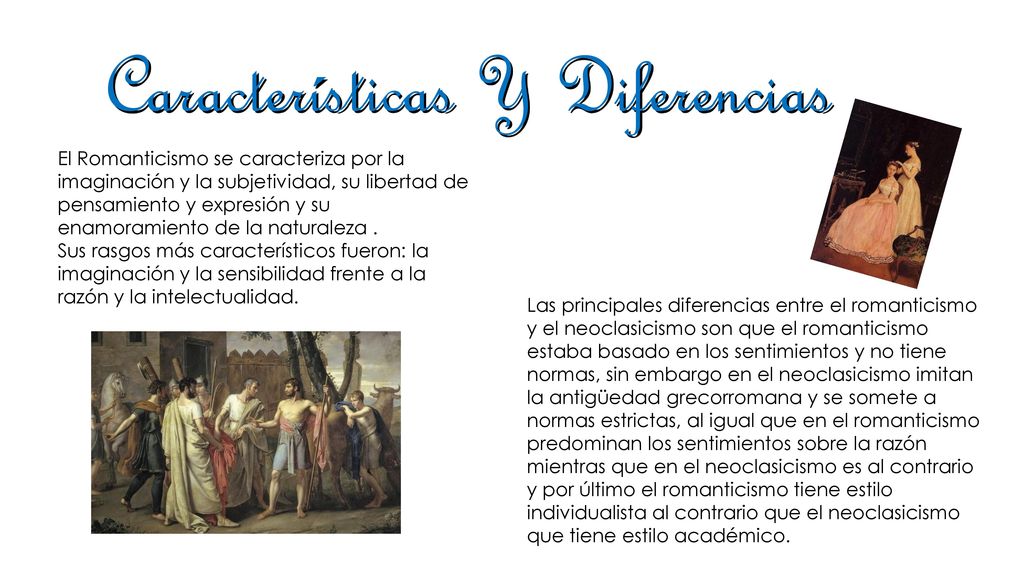 Características Y Diferencias

El Romanticismo se caracteriza por la imaginación y la subjetividad, su libertad de pensamiento y expresión y su enamoramiento de la naturaleza .
Sus rasgos más característicos fueron: la imaginación y la sensibilidad frente a la razón y la intelectualidad.

Las principales diferencias entre el romanticismo y el neoclasicismo son que el romanticismo estaba basado en los sentimientos y no tiene normas, sin embargo en el neoclasicismo imitan la antigüedad grecorromana y se somete a normas estrictas, al igual que en el romanticismo predominan los sentimientos sobre la razón mientras que en el neoclasicismo es al contrario y por último el romanticismo tiene estilo individualista al contrario que el neoclasicismo que tiene estilo académico.